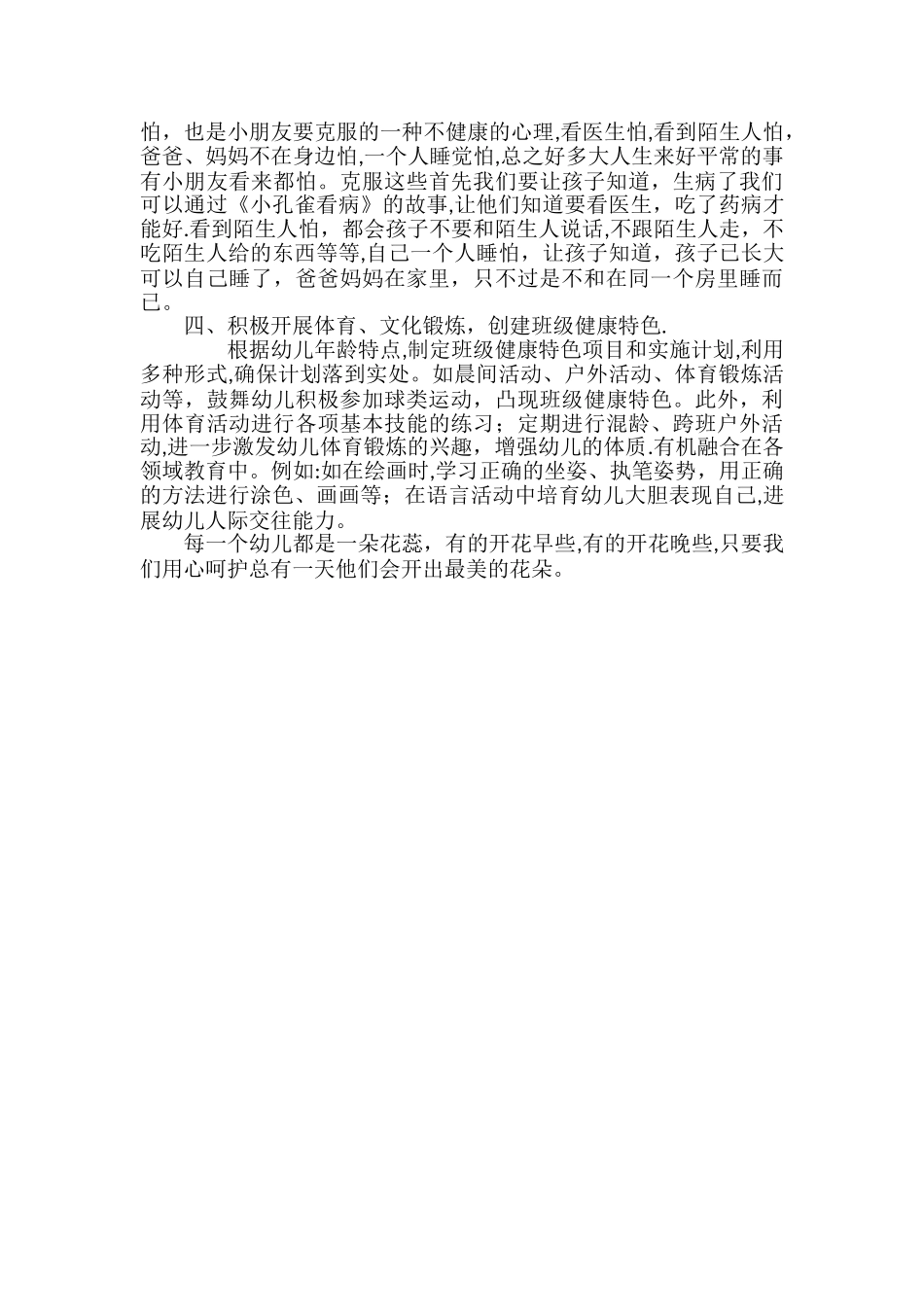 怕，也是小朋友要克服的一种不健康的心理,看医生怕,看到陌生人怕，爸爸、妈妈不在身边怕,一个人睡觉怕,总之好多大人生来好平常的事有小朋友看来都怕。克服这些首先我们要让孩子知道，生病了我们可以通过《小孔雀看病》的故事,让他们知道要看医生，吃了药病才能好.看到陌生人怕，都会孩子不要和陌生人说话,不跟陌生人走，不吃陌生人给的东西等等,自己一个人睡怕，让孩子知道，孩子已长大可以自己睡了，爸爸妈妈在家里，只不过是不和在同一个房里睡而已。

四、积极开展体育、文化锻炼，创建班级健康特色.

根据幼儿年龄特点,制定班级健康特色项目和实施计划,利用多种形式,确保计划落到实处。如晨间活动、户外活动、体育锻炼活动等，鼓舞幼儿积极参加球类运动，凸现班级健康特色。此外，利用体育活动进行各项基本技能的练习；定期进行混龄、跨班户外活动,进一步激发幼儿体育锻炼的兴趣，增强幼儿的体质.有机融合在各领域教育中。例如:如在绘画时,学习正确的坐姿、执笔姿势，用正确的方法进行涂色、画画等；在语言活动中培育幼儿大胆表现自己,进展幼儿人际交往能力。

每一个幼儿都是一朵花蕊，有的开花早些,有的开花晚些,只要我们用心呵护总有一天他们会开出最美的花朵。